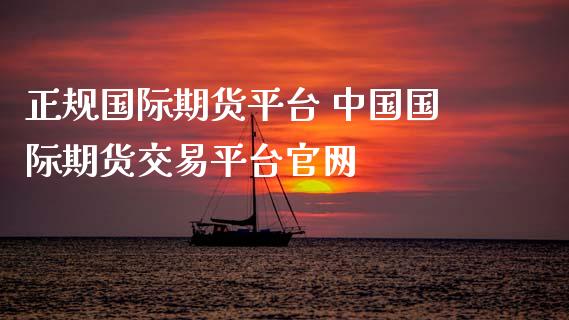 正规国际期货平台 中国国际期货交易平台官网